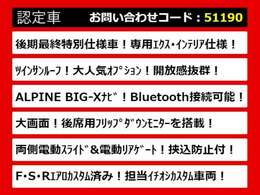 認定車　お問い合わせコード：51190

後期最終特別仕様車！専用ｴｸｽ・ｲﾝﾃﾘｱ仕様！

ﾂｲﾝｻﾝﾙｰﾌ！大人気ｵﾌﾟｼｮﾝ！開放感抜群！

ALPINE BIG-Xﾅﾋﾞ！Bluetooth接続可能！

大画面！後席用ﾌﾘｯﾌﾟﾀﾞｳﾝﾓﾆﾀｰを搭載！

両側電動ｽﾗｲﾄﾞ＆電動ﾘｱｹﾞｰﾄ！挟込防止付！

F･S･Rｴｱﾛｶｽﾀﾑ済み！担当ｲﾁｵｼｶｽﾀﾑ車両！